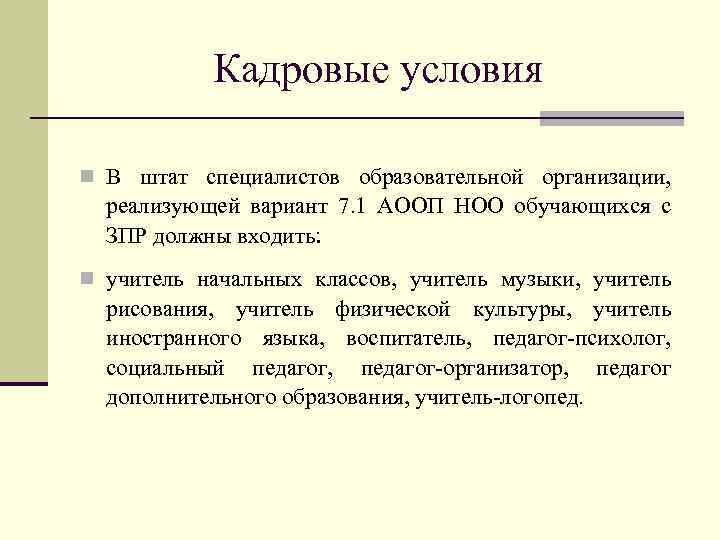 Кадровые условия

В штат специалистов образовательной организации, реализующей вариант 7.1 АООП НОО обучающихся с ЗПР должны входить:

учитель начальных классов, учитель музыки, учитель рисования, учитель физической культуры, учитель иностранного языка, воспитатель, педагог-психолог, социальный педагог, педагог-организатор, педагог дополнительного образования, учитель-логопед.